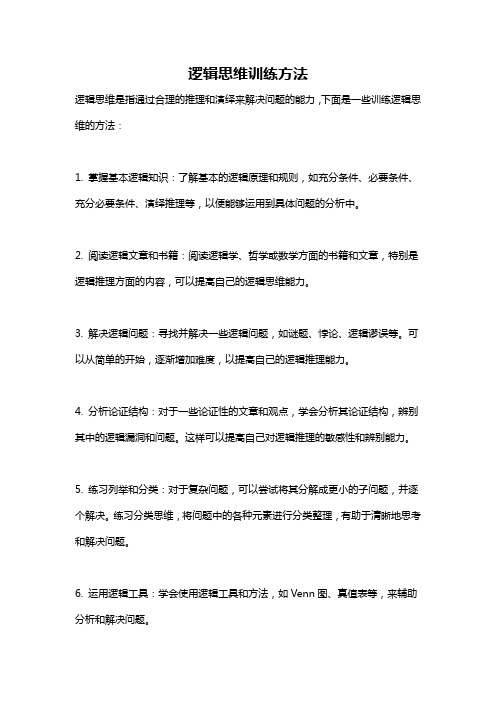 逻辑思维训练方法

逻辑思维是指通过合理的推理和演绎来解决问题的能力，下面是一些训练逻辑思维的方法：

1. 掌握基本逻辑知识：了解基本的逻辑原理和规则，如充分条件、必要条件、充分必要条件、演绎推理等，以便能够运用到具体问题的分析中。

2. 阅读逻辑文章和书籍：阅读逻辑学、哲学或数学方面的书籍和文章，特别是逻辑推理方面的内容，可以提高自己的逻辑思维能力。

3. 解决逻辑问题：寻找并解决一些逻辑问题，如谜题、悖论、逻辑谬误等。可以从简单的开始，逐渐增加难度，以提高自己的逻辑推理能力。

4. 分析论证结构：对于一些论证性的文章和观点，学会分析其论证结构，辨别其中的逻辑漏洞和问题。这样可以提高自己对逻辑推理的敏感性和辨别能力。

5. 练习列举和分类：对于复杂问题，可以尝试将其分解成更小的子问题，并逐个解决。练习分类思维，将问题中的各种元素进行分类整理，有助于清晰地思考和解决问题。

6. 运用逻辑工具：学会使用逻辑工具和方法，如 Venn 图、真值表等，来辅助分析和解决问题。